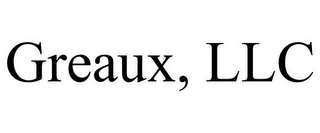 Greaux, LLC